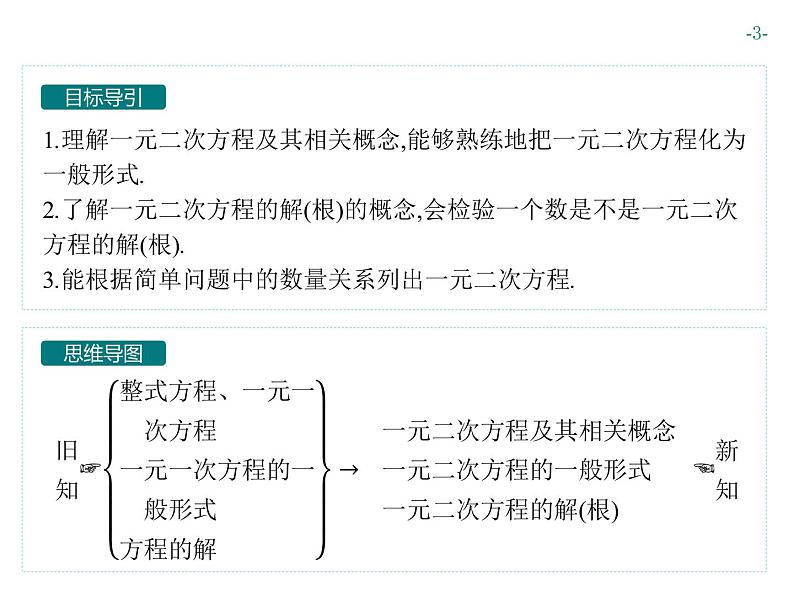 -3-

目标导引

1.理解一元二次方程及其相关概念,能够熟练地把一元二次方程化为一般形式.
2.了解一元二次方程的解(根)的概念,会检验一个数是不是一元二次方程的解(根).
3.能根据简单问题中的数量关系列出一元二次方程.

思维导图

旧知

整式方程、一元一次方程
一元一次方程的一般形式
方程的解

→

一元二次方程及其相关概念
一元二次方程的一般形式
一元二次方程的解(根)

新知